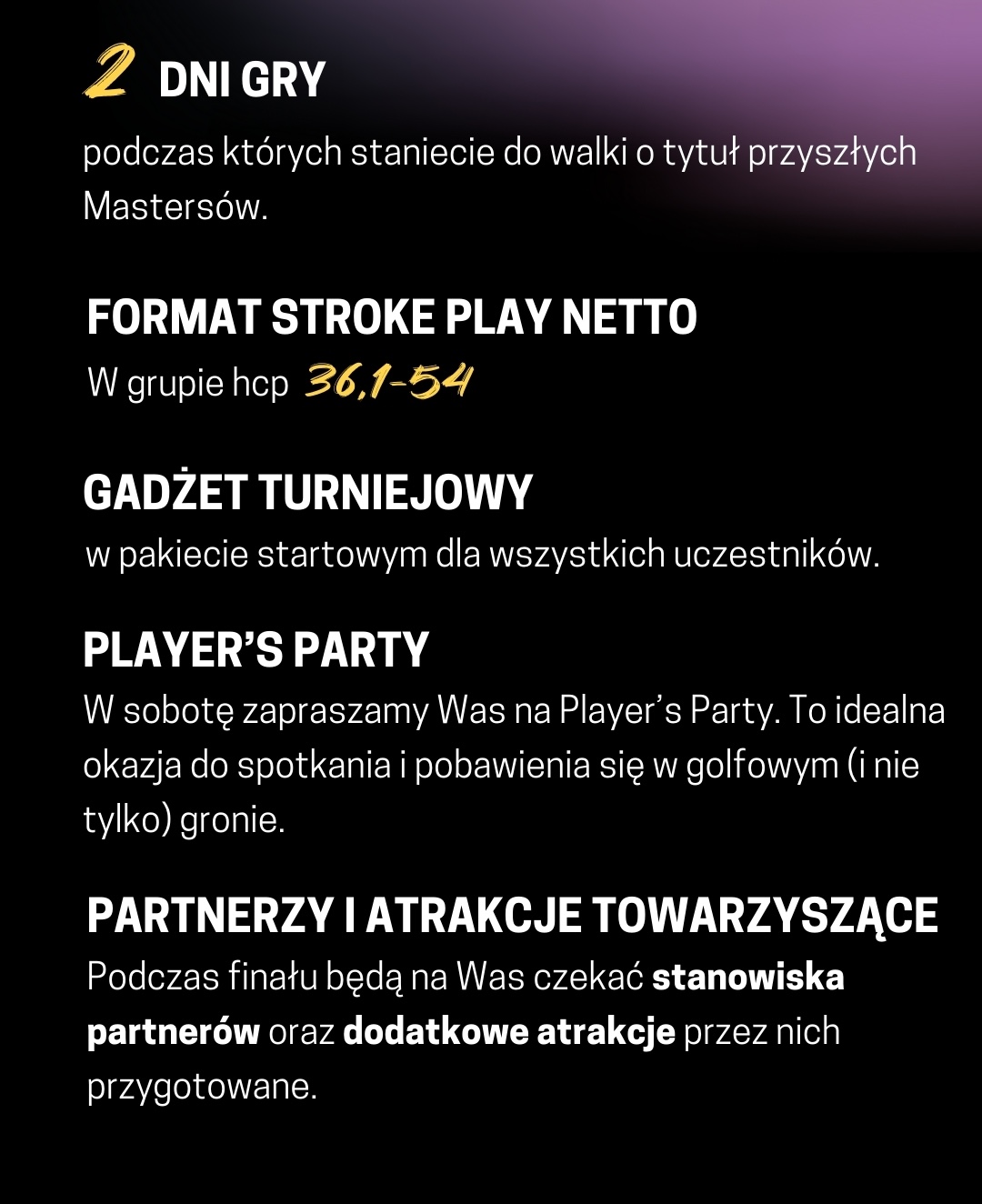 2 DNI GRY

podczas których staniecie do walki o tytuł przyszłych Mastersów.

FORMAT STROKE PLAY NETTO

W grupie hcp 36,1-54

GADŻET TURNIEJOWY

w pakiecie startowym dla wszystkich uczestników.

PLAYER'S PARTY

W sobotę zapraszamy Was na Player's Party. To idealna okazja do spotkania i pobawienia się w golfowym (i nie tylko) gronie.

PARTNERZY I ATRAKCJE TOWARZYSZĄCE

Podczas finału będą na Was czekać stanowiska partnerów oraz dodatkowe atrakcje przez nich przygotowane.